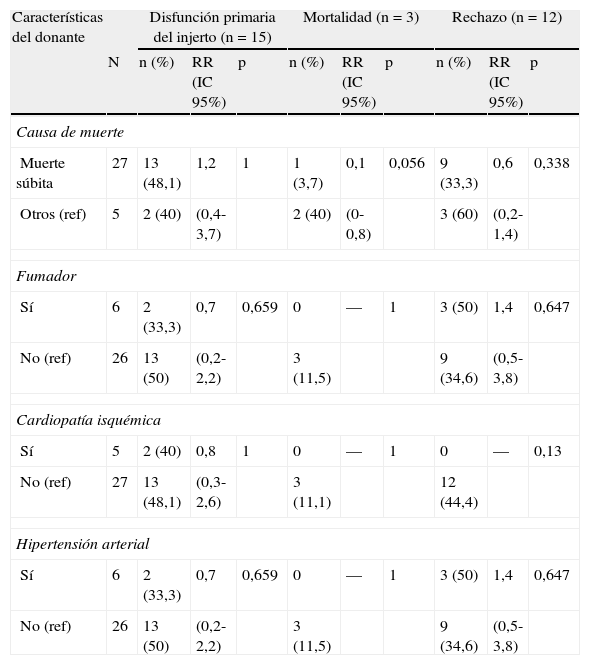 | Características del donante | | Disfunción primaria del injerto (n = 15) | | | Mortalidad (n = 3) | | | Rechazo (n = 12) | | |
|---|---|---|---|---|---|---|---|---|---|---|
| | N | n (%) | RR (IC 95%) | p | n (%) | RR (IC 95%) | p | n (%) | RR (IC 95%) | p |
| *Causa de muerte* | | | | | | | | | | |
| Muerte súbita | 27 | 13 (48,1) | 1,2 | 1 | 1 (3,7) | 0,1 | 0,056 | 9 (33,3) | 0,6 | 0,338 |
| Otros (ref) | 5 | 2 (40) | (0,4-3,7) | | 2 (40) | (0-0,8) | | 3 (60) | (0,2-1,4) | |
| *Fumador* | | | | | | | | | | |
| Sí | 6 | 2 (33,3) | 0,7 | 0,659 | 0 | — | 1 | 3 (50) | 1,4 | 0,647 |
| No (ref) | 26 | 13 (50) | (0,2-2,2) | | 3 (11,5) | | | 9 (34,6) | (0,5-3,8) | |
| *Cardiopatía isquémica* | | | | | | | | | | |
| Sí | 5 | 2 (40) | 0,8 | 1 | 0 | — | 1 | 0 | — | 0,13 |
| No (ref) | 27 | 13 (48,1) | (0,3-2,6) | | 3 (11,1) | | | 12 (44,4) | | |
| *Hipertensión arterial* | | | | | | | | | | |
| Sí | 6 | 2 (33,3) | 0,7 | 0,659 | 0 | — | 1 | 3 (50) | 1,4 | 0,647 |
| No (ref) | 26 | 13 (50) | (0,2-2,2) | | 3 (11,5) | | | 9 (34,6) | (0,5-3,8) | |